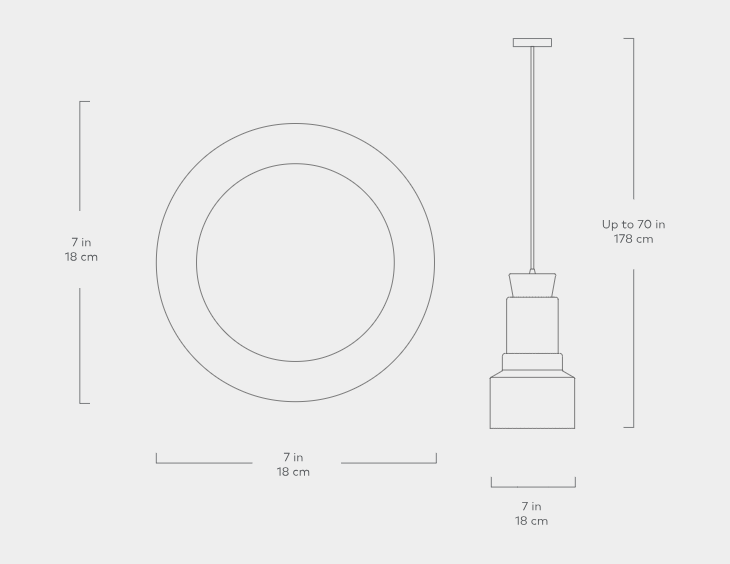 7 in
18 cm

Up to 70 in
178 cm

7 in
18 cm

7 in
18 cm